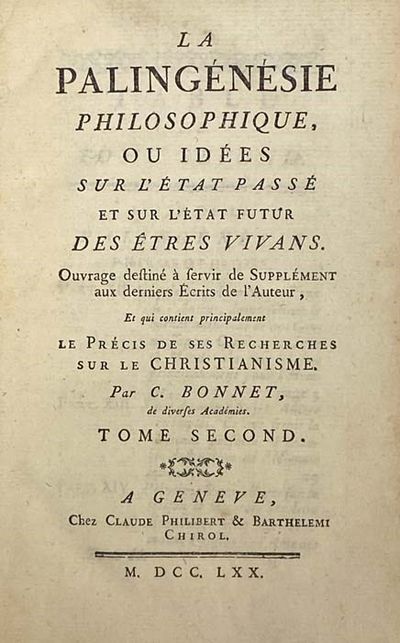 LA
PALINGÉNÉSIE
PHILOSOPHIQUE,
OU IDÉES
SUR L'ÉTAT PASSÉ
ET SUR L'ÉTAT FUTUR
DES ÊTRES VIVANS.

Ouvrage destiné à servir de SUPPLÉMENT aux derniers Écrits de l'Auteur,

Et qui contient principalement

LE PRÉCIS DE SES RECHERCHES SUR LE CHRISTIANISME.

Par C. BONNET,
de diverses Académies.

TOME SECOND.

A GENEVE,
Chez CLAUDE PHILIBERT & BARTHELEMI CHIROL.

M. DCC. LXX.